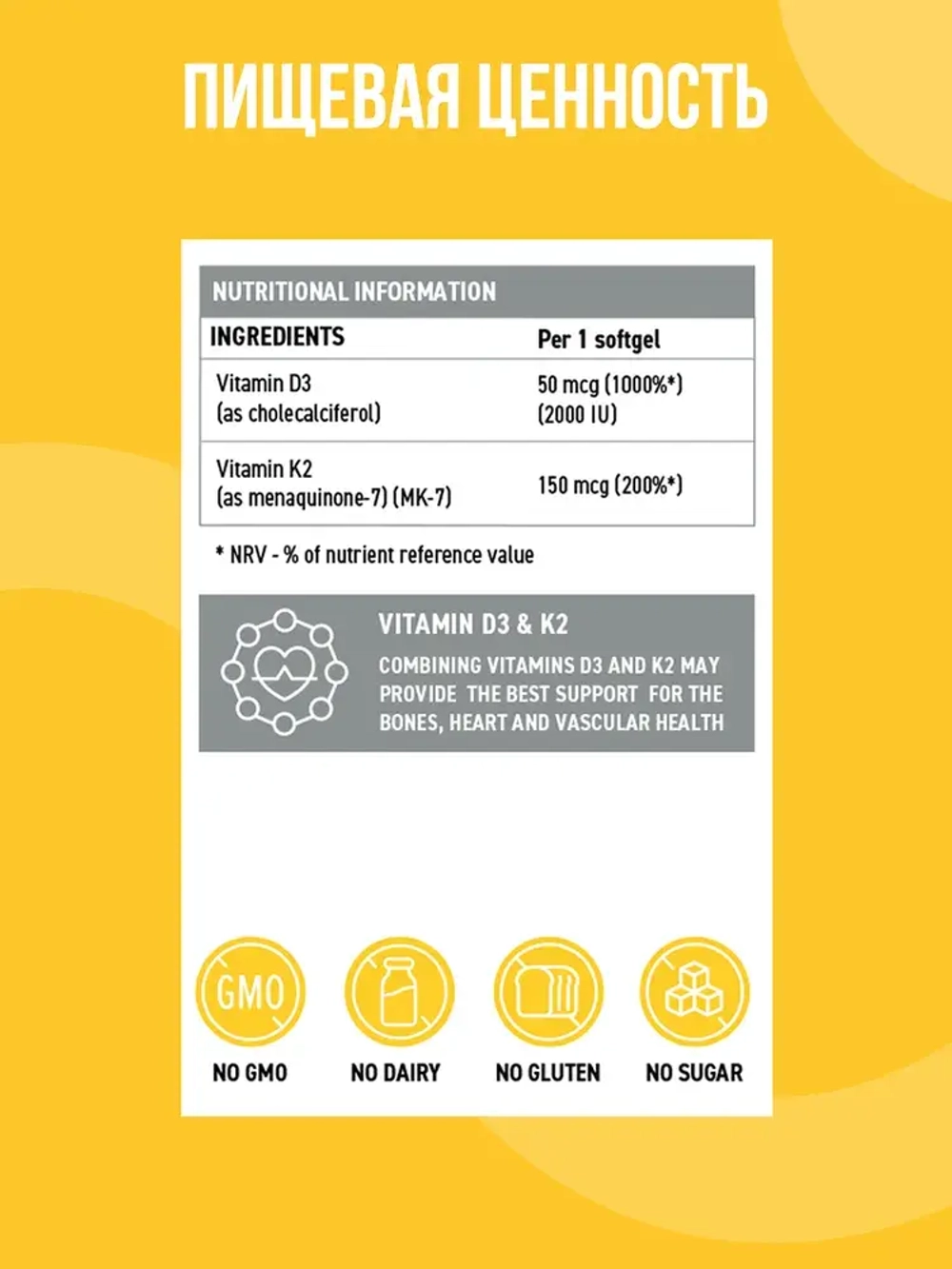 ПИЩЕВАЯ ЦЕННОСТЬ

NUTRITIONAL INFORMATION

| INGREDIENTS | Per 1 softgel |
|---|---|
| Vitamin D3 (as cholecalciferol) | 50 mcg (1000%*) (2000 IU) |
| Vitamin K2 (as menaquinone-7) (MK-7) | 150 mcg (200%*) |

* NRV - % of nutrient reference value

VITAMIN D3 & K2

COMBINING VITAMINS D3 AND K2 MAY PROVIDE THE BEST SUPPORT FOR THE BONES, HEART AND VASCULAR HEALTH

GMO

NO GMO

NO DAIRY

NO GLUTEN

NO SUGAR